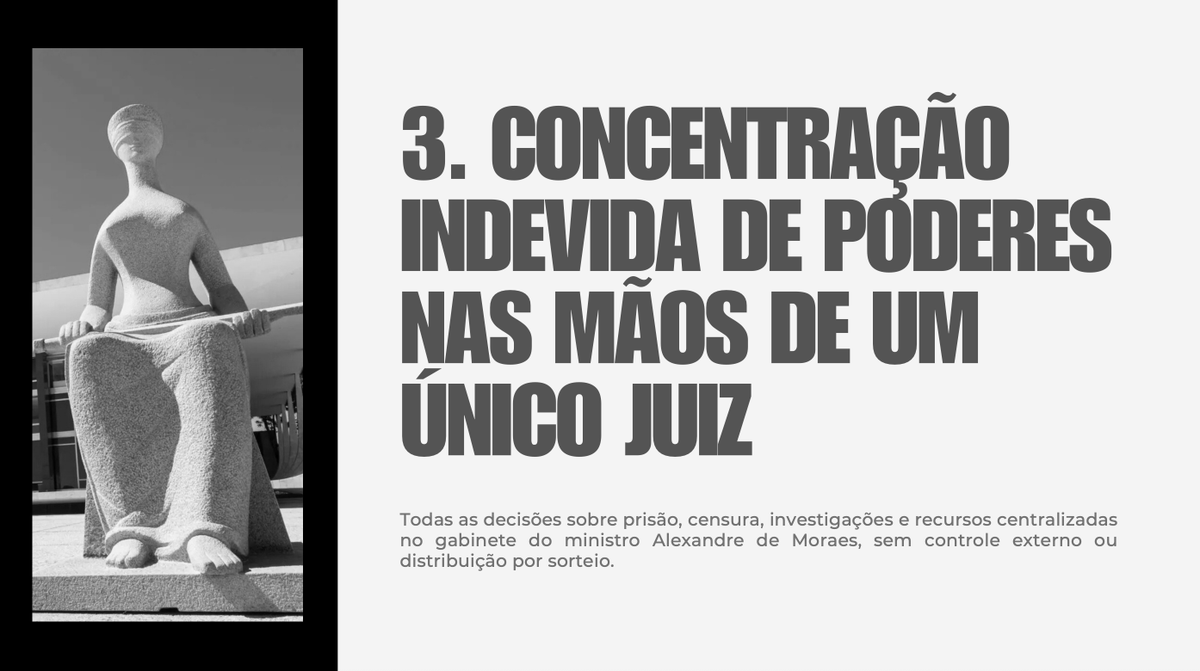 3. CONCENTRAÇÃO INDEVIDA DE PODERES NAS MÃOS DE UM ÚNICO JUIZ

Todas as decisões sobre prisão, censura, investigações e recursos centralizadas no gabinete do ministro Alexandre de Moraes, sem controle externo ou distribuição por sorteio.